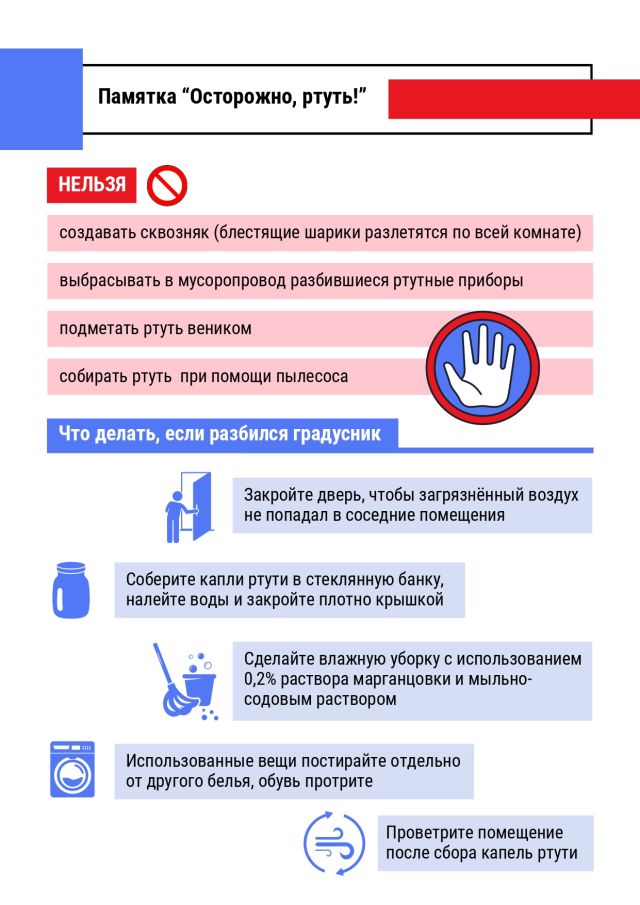 Памятка “Осторожно, ртуть!”

НЕЛЬЗЯ

создавать сквозняк (блестящие шарики разлетятся по всей комнате)

выбрасывать в мусоропровод разбившиеся ртутные приборы

подметать ртуть веником

собирать ртуть при помощи пылесоса

Что делать, если разбился градусник

Закройте дверь, чтобы загрязнённый воздух не попадал в соседние помещения

Соберите капли ртути в стеклянную банку, налейте воды и закройте плотно крышкой

Сделайте влажную уборку с использованием 0,2% раствора марганцовки и мыльно-содовым раствором

Использованные вещи постирайте отдельно от другого белья, обувь протрите

Проветрите помещение после сбора капель ртути